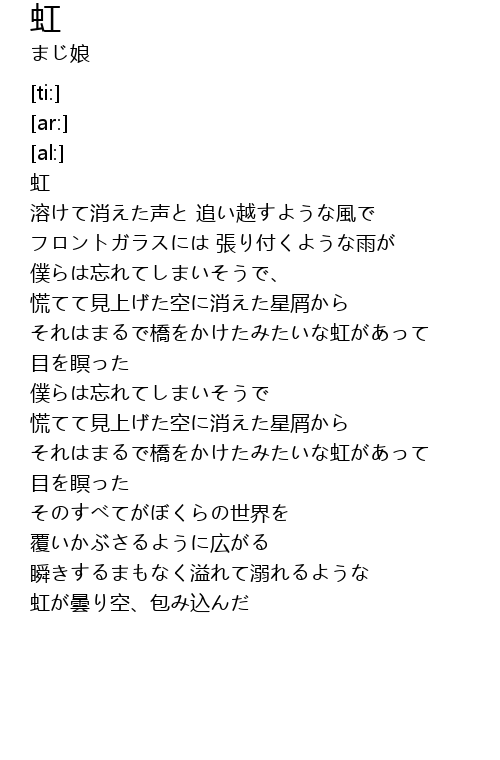 虹
まじ娘

[ti:]
[ar:]
[al:]
虹
溶けて消えた声と 追い越すような風で
フロントガラスには 張り付くような雨が
僕らは忘れてしまいそうで、
慌てて見上げた空に消えた星屑から
それはまるで橋をかけたみたいな虹があって
目を瞑った
僕らは忘れてしまいそうで
慌てて見上げた空に消えた星屑から
それはまるで橋をかけたみたいな虹があって
目を瞑った
そのすべてがぼくらの世界を
覆いかぶさるように広がる
瞬きするまもなく溢れて溺れるような
虹が曇り空、包み込んだ